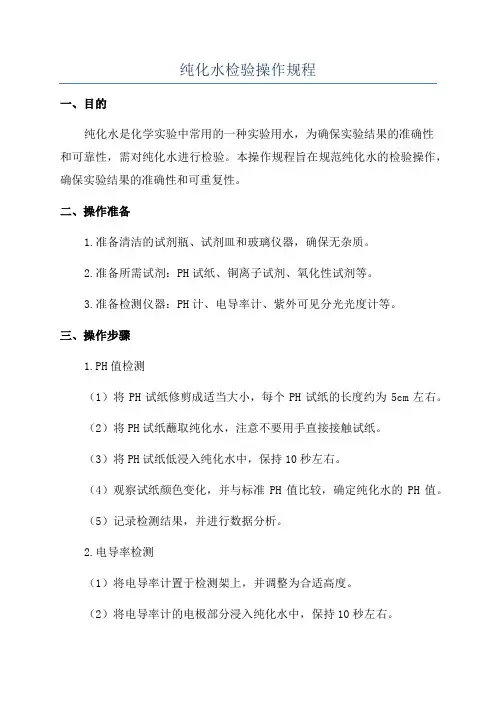 纯化水检验操作规程

一、目的

纯化水是化学实验中常用的一种实验用水，为确保实验结果的准确性和可靠性，需对纯化水进行检验。本操作规程旨在规范纯化水的检验操作，确保实验结果的准确性和可重复性。

二、操作准备

1.准备清洁的试剂瓶、试剂皿和玻璃仪器，确保无杂质。

2.准备所需试剂：PH试纸、铜离子试剂、氧化性试剂等。

3.准备检测仪器：PH计、电导率计、紫外可见分光光度计等。

三、操作步骤

1.PH值检测

（1）将PH试纸修剪成适当大小，每个PH试纸的长度约为5cm左右。

（2）将PH试纸蘸取纯化水，注意不要用手直接接触试纸。

（3）将PH试纸低浸入纯化水中，保持10秒左右。

（4）观察试纸颜色变化，并与标准PH值比较，确定纯化水的PH值。

（5）记录检测结果，并进行数据分析。

2.电导率检测

（1）将电导率计置于检测架上，并调整为合适高度。

（2）将电导率计的电极部分浸入纯化水中，保持10秒左右。